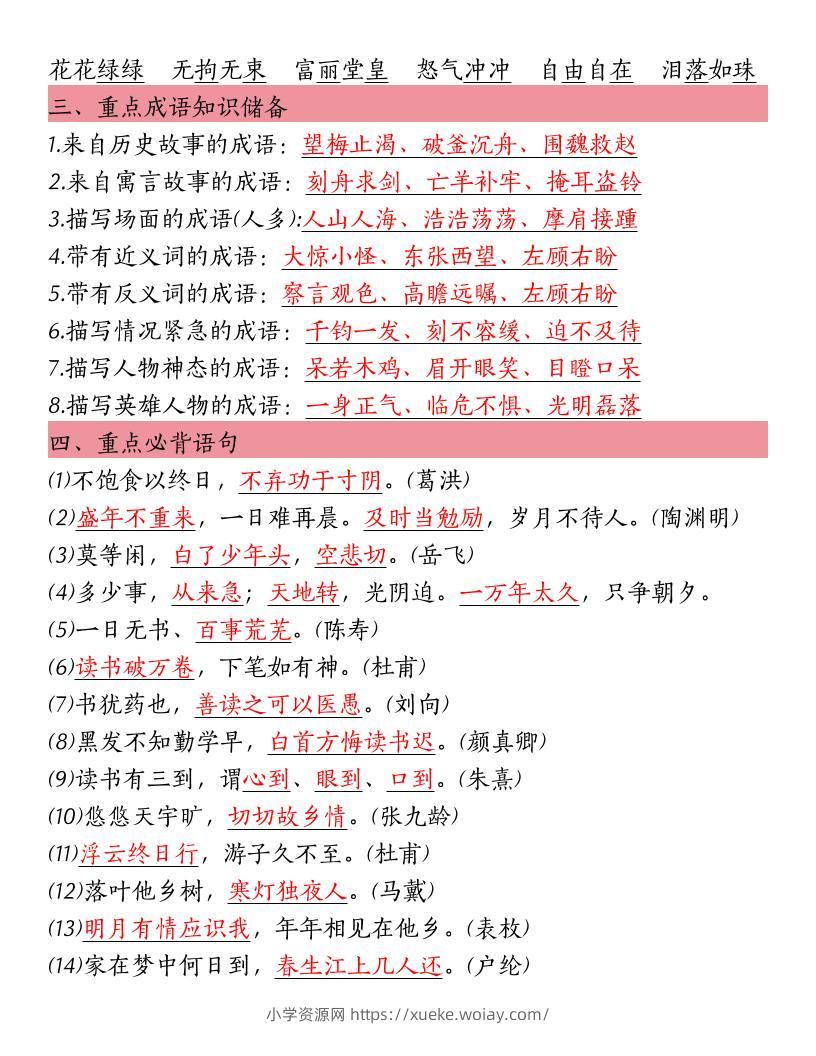 花花绿绿　无拘无束　富丽堂皇　怒气冲冲　自由自在　泪落如珠

三、重点成语知识储备

1.来自历史故事的成语：望梅止渴、破釜沉舟、围魏救赵

2.来自寓言故事的成语：刻舟求剑、亡羊补牢、掩耳盗铃

3.描写场面的成语(人多):人山人海、浩浩荡荡、摩肩接踵

4.带有近义词的成语：大惊小怪、东张西望、左顾右盼

5.带有反义词的成语：察言观色、高瞻远瞩、左顾右盼

6.描写情况紧急的成语：千钧一发、刻不容缓、迫不及待

7.描写人物神态的成语：呆若木鸡、眉开眼笑、目瞪口呆

8.描写英雄人物的成语：一身正气、临危不惧、光明磊落

四、重点必背语句

(1)不饱食以终日，不弃功于寸阴。(葛洪)

(2)盛年不重来，一日难再晨。及时当勉励，岁月不待人。(陶渊明)

(3)莫等闲，白了少年头，空悲切。(岳飞)

(4)多少事，从来急；天地转，光阴迫。一万年太久，只争朝夕。

(5)一日无书、百事荒芜。(陈寿)

(6)读书破万卷，下笔如有神。(杜甫)

(7)书犹药也，善读之可以医愚。(刘向)

(8)黑发不知勤学早，白首方悔读书迟。(颜真卿)

(9)读书有三到，谓心到、眼到、口到。(朱熹)

(10)悠悠天宇旷，切切故乡情。(张九龄)

(11)浮云终日行，游子久不至。(杜甫)

(12)落叶他乡树，寒灯独夜人。(马戴)

(13)明月有情应识我，年年相见在他乡。(袁枚)

(14)家在梦中何日到，春生江上几人还。(卢纶)

小学资源网 https://xueke.woiay.com/